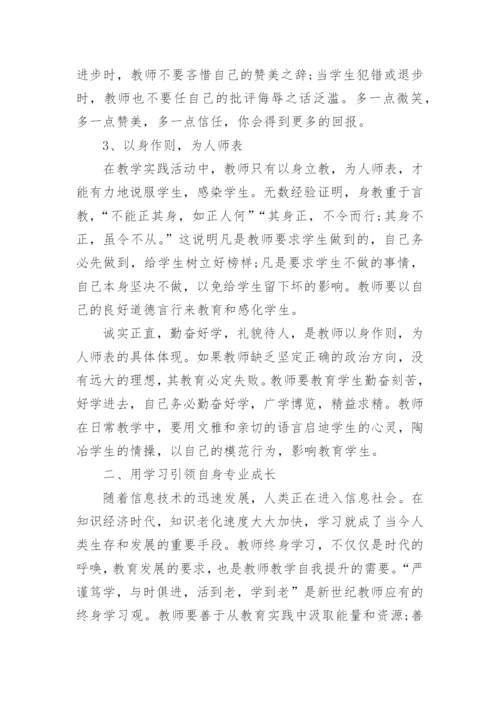 进步时，教师不要吝惜自己的赞美之辞；当学生犯错或退步时，教师也不要任自己的批评侮辱之话泛滥。多一点微笑，多一点赞美，多一点信任，你会得到更多的回报。

3、以身作则，为人师表

在教学实践活动中，教师只有以身立教，为人师表，才能有力地说服学生，感染学生。无数经验证明，身教重于言教，“不能正其身，如正人何”“其身正，不令而行；其身不正，虽令不从。”这说明凡是教师要求学生做到的，自己务必先做到，给学生树立好榜样；凡是要求学生不做的事情，自己本身坚决不做，以免给学生留下坏的影响。教师要以自己的良好道德言行来教育和感化学生。

诚实正直，勤奋好学，礼貌待人，是教师以身作则，为人师表的具体体现。如果教师缺乏坚定正确的政治方向，没有远大的理想，其教育必定失败。教师要教育学生勤奋刻苦，好学进去，自己务必勤奋好学，广学博览，精益求精。教师在日常教学中，要用文雅和亲切的语言启迪学生的心灵，陶冶学生的情操，以自己的模范行为，影响教育学生。

二、用学习引领自身专业成长

随着信息技术的迅速发展，人类正在进入信息社会。在知识经济时代，知识老化速度大大加快，学习就成了当今人类生存和发展的重要手段。教师终身学习，不仅仅是时代的呼唤，教育发展的要求，也是教师教学自我提升的需要。“严谨笃学，与时俱进，活到老，学到老”是新世纪教师应有的终身学习观。教师要善于从教育实践中汲取能量和资源；善